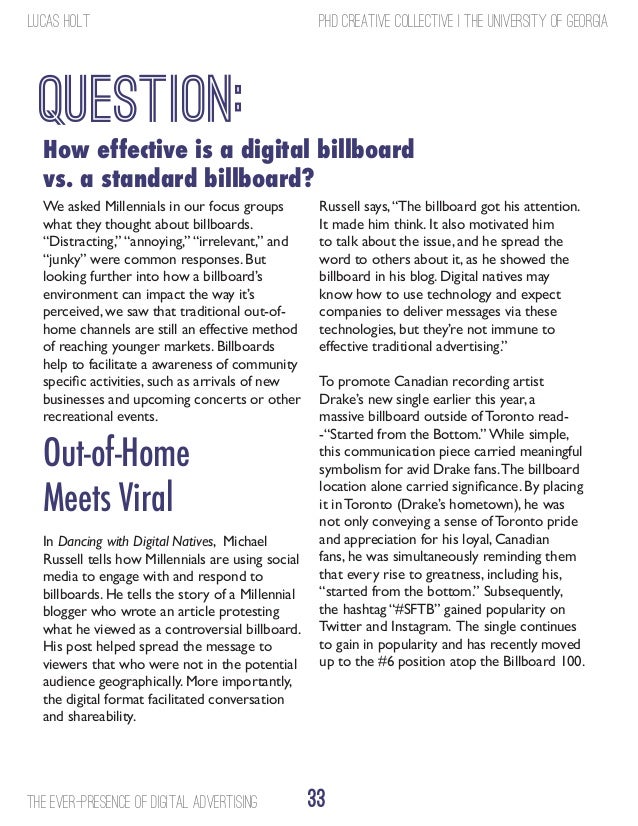 LUCAS HOLT

PHD CREATIVE COLLECTIVE | THE UNIVERSITY OF GEORGIA

QUESTION:

How effective is a digital billboard vs. a standard billboard?

We asked Millennials in our focus groups what they thought about billboards. “Distracting,” “annoying,” “irrelevant,” and “junky” were common responses. But looking further into how a billboard’s environment can impact the way it’s perceived, we saw that traditional out-of-home channels are still an effective method of reaching younger markets. Billboards help to facilitate a awareness of community specific activities, such as arrivals of new businesses and upcoming concerts or other recreational events.

Out-of-Home Meets Viral

In Dancing with Digital Natives, Michael Russell tells how Millennials are using social media to engage with and respond to billboards. He tells the story of a Millennial blogger who wrote an article protesting what he viewed as a controversial billboard. His post helped spread the message to viewers that who were not in the potential audience geographically. More importantly, the digital format facilitated conversation and shareability.

Russell says, “The billboard got his attention. It made him think. It also motivated him to talk about the issue, and he spread the word to others about it, as he showed the billboard in his blog. Digital natives may know how to use technology and expect companies to deliver messages via these technologies, but they’re not immune to effective traditional advertising.”

To promote Canadian recording artist Drake’s new single earlier this year, a massive billboard outside of Toronto read--“Started from the Bottom.” While simple, this communication piece carried meaningful symbolism for avid Drake fans. The billboard location alone carried significance. By placing it in Toronto (Drake’s hometown), he was not only conveying a sense of Toronto pride and appreciation for his loyal, Canadian fans, he was simultaneously reminding them that every rise to greatness, including his, “started from the bottom.” Subsequently, the hashtag “#SFTB” gained popularity on Twitter and Instagram. The single continues to gain in popularity and has recently moved up to the #6 position atop the Billboard 100.

THE EVER-PRESENCE OF DIGITAL ADVERTISING 33